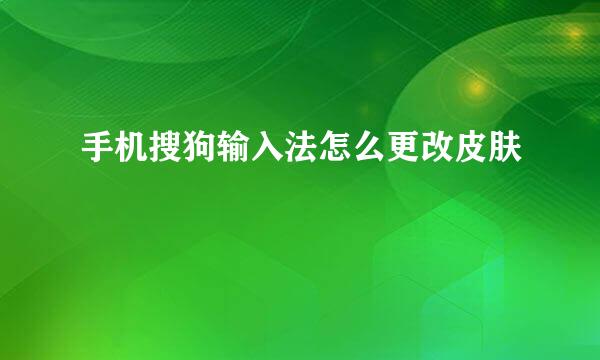 手机搜狗输入法怎么更改皮肤